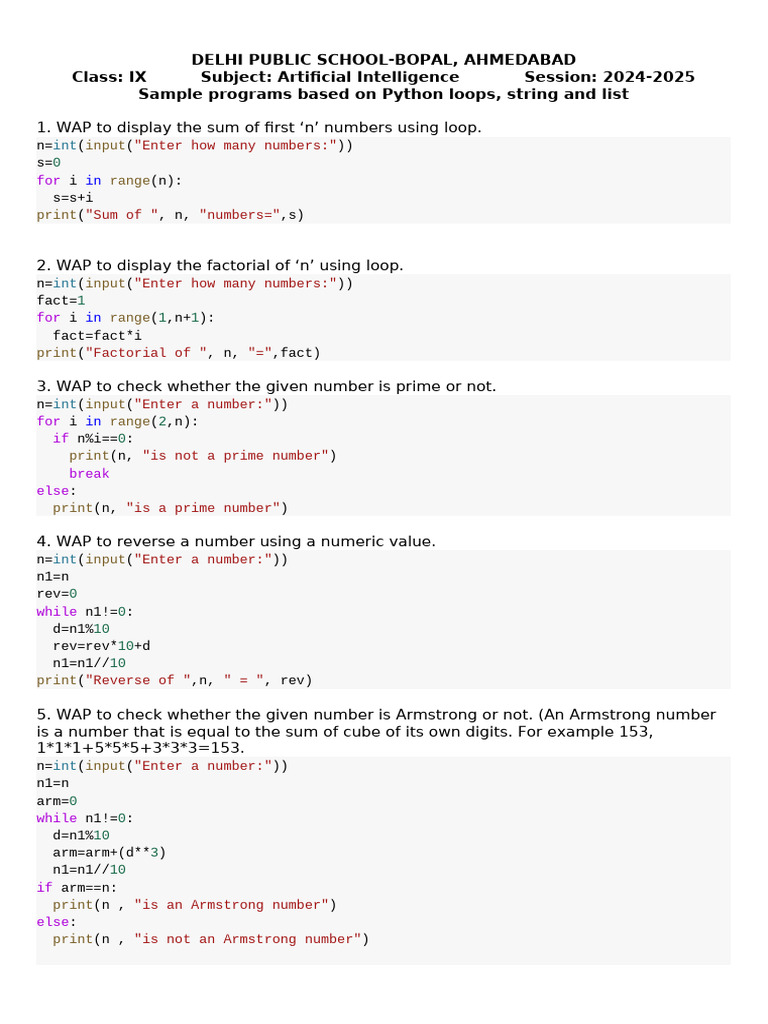 DELHI PUBLIC SCHOOL-BOPAL, AHMEDABAD
Class: IX Subject: Artificial Intelligence Session: 2024-2025
Sample programs based on Python loops, string and list

1. WAP to display the sum of first ‘n’ numbers using loop.
n=int(input("Enter how many numbers:"))
s=0
for i in range(n):
  s=s+i
print("Sum of ", n, "numbers=",s)

2. WAP to display the factorial of ‘n’ using loop.
n=int(input("Enter how many numbers:"))
fact=1
for i in range(1,n+1):
  fact=fact*i
print("Factorial of ", n, "=",fact)

3. WAP to check whether the given number is prime or not.
n=int(input("Enter a number:"))
for i in range(2,n):
  if n%i==0:
    print(n, "is not a prime number")
    break
else:
  print(n, "is a prime number")

4. WAP to reverse a number using a numeric value.
n=int(input("Enter a number:"))
n1=n
rev=0
while n1!=0:
  d=n1%10
  rev=rev*10+d
  n1=n1//10
print("Reverse of ",n, " = ", rev)

5. WAP to check whether the given number is Armstrong or not. (An Armstrong number is a number that is equal to the sum of cube of its own digits. For example 153, 1*1*1+5*5*5+3*3*3=153.
n=int(input("Enter a number:"))
n1=n
arm=0
while n1!=0:
  d=n1%10
  arm=arm+(d**3)
  n1=n1//10
if arm==n:
  print(n , "is an Armstrong number")
else:
  print(n , "is not an Armstrong number")